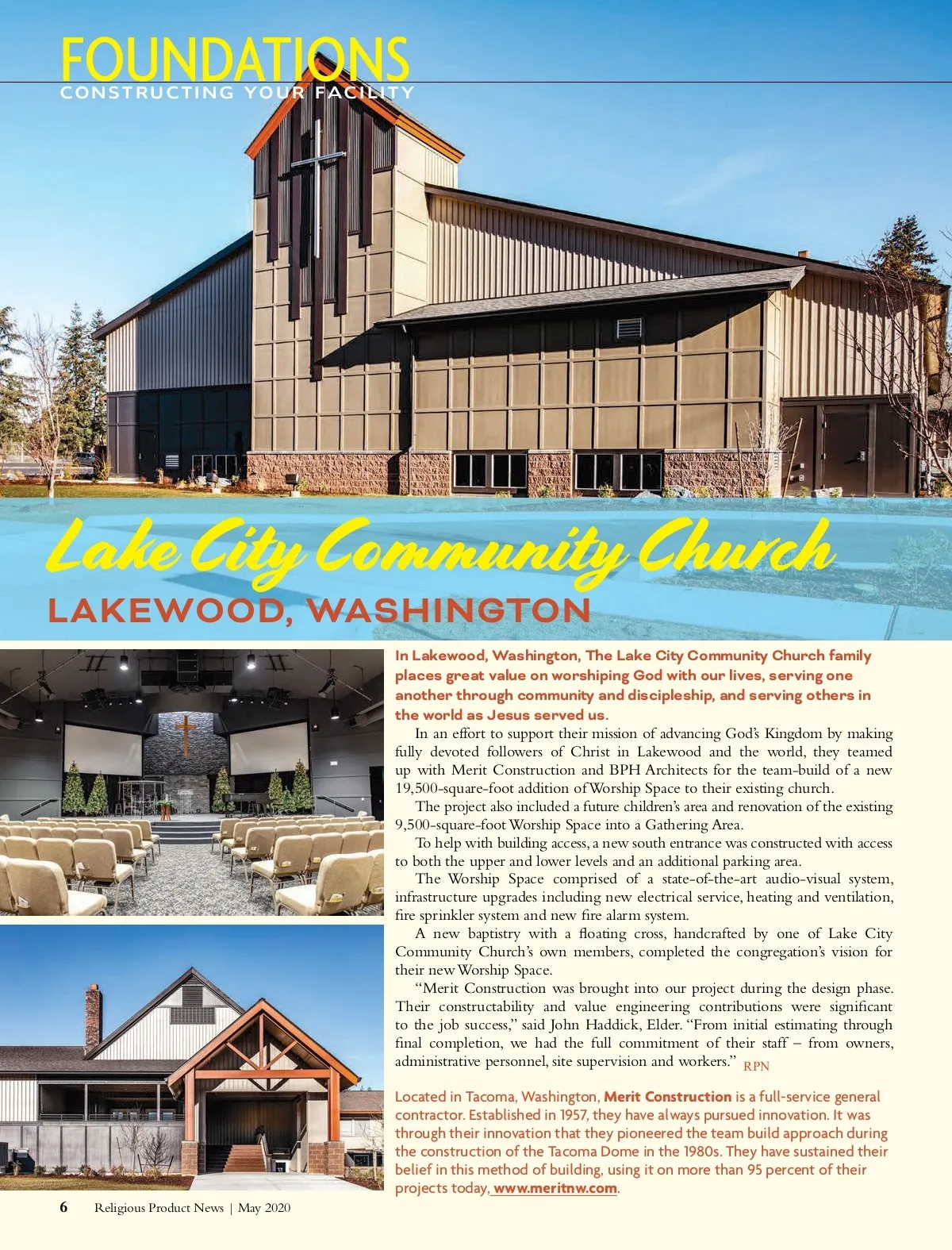 FOUNDATIONS
CONSTRUCTING YOUR FACILITY

Lake City Community Church
LAKEWOOD, WASHINGTON

In Lakewood, Washington, The Lake City Community Church family places great value on worshiping God with our lives, serving one another through community and discipleship, and serving others in the world as Jesus served us.

In an effort to support their mission of advancing God's Kingdom by making fully devoted followers of Christ in Lakewood and the world, they teamed up with Merit Construction and BPH Architects for the team-build of a new 19,500-square-foot addition of Worship Space to their existing church.

The project also included a future children's area and renovation of the existing 9,500-square-foot Worship Space into a Gathering Area.

To help with building access, a new south entrance was constructed with access to both the upper and lower levels and an additional parking area.

The Worship Space comprised of a state-of-the-art audio-visual system, infrastructure upgrades including new electrical service, heating and ventilation, fire sprinkler system and new fire alarm system.

A new baptistry with a floating cross, handcrafted by one of Lake City Community Church's own members, completed the congregation's vision for their new Worship Space.

"Merit Construction was brought into our project during the design phase. Their constructability and value engineering contributions were significant to the job success," said John Haddick, Elder. "From initial estimating through final completion, we had the full commitment of their staff – from owners, administrative personnel, site supervision and workers." RPN

Located in Tacoma, Washington, Merit Construction is a full-service general contractor. Established in 1957, they have always pursued innovation. It was through their innovation that they pioneered the team build approach during the construction of the Tacoma Dome in the 1980s. They have sustained their belief in this method of building, using it on more than 95 percent of their projects today, www.meritnw.com.

6 Religious Product News | May 2020